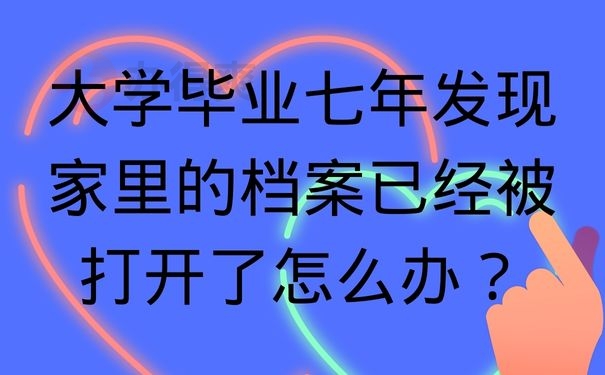 大学毕业七年发现家里的档案已经被打开了怎么办？